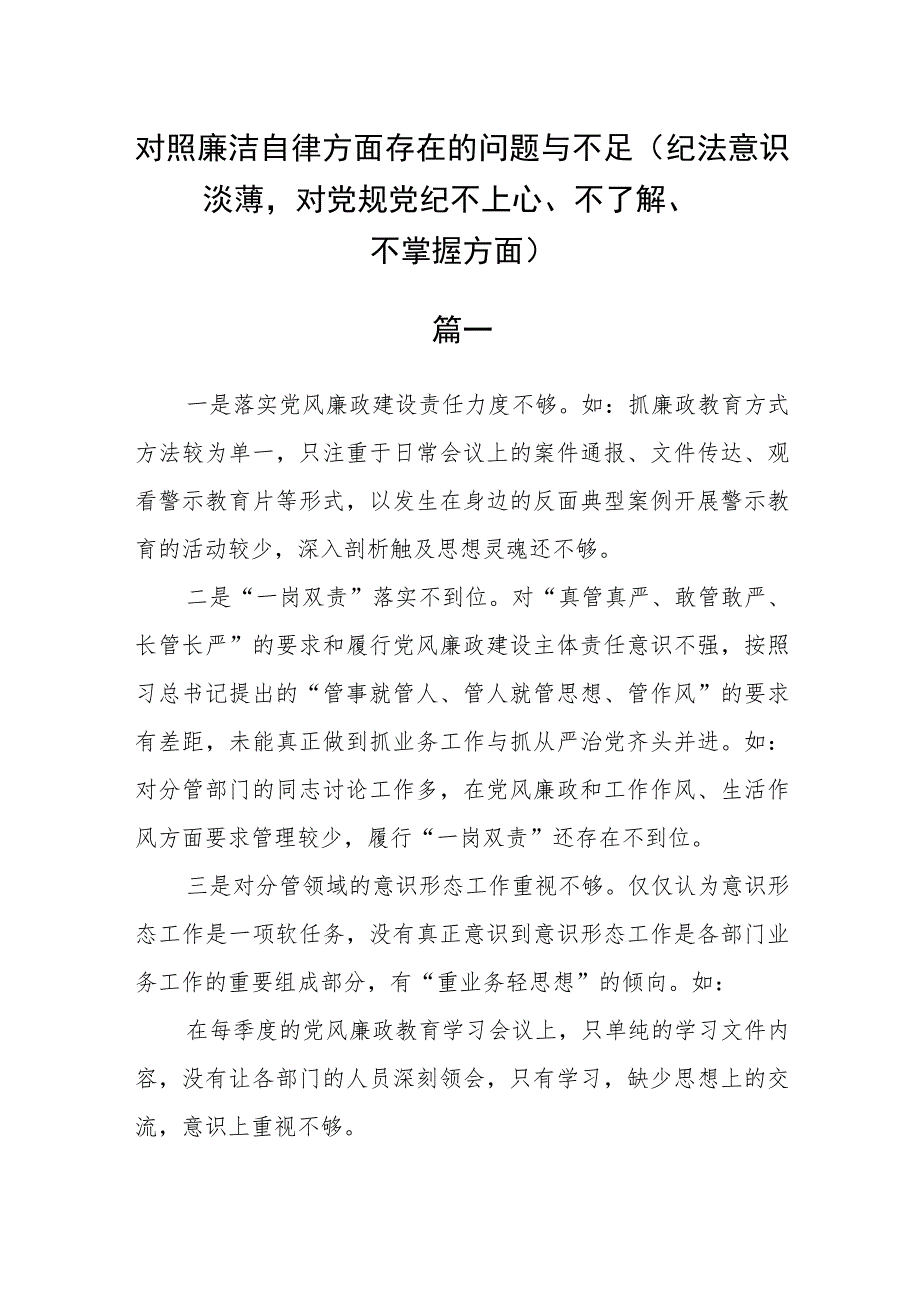 对照廉洁自律方面存在的问题与不足（纪法意识淡薄，对党规党纪不上心、不了解、不掌握方面）

篇一

一是落实党风廉政建设责任力度不够。如：抓廉政教育方式方法较为单一，只注重于日常会议上的案件通报、文件传达、观看警示教育片等形式，以发生在身边的反面典型案例开展警示教育的活动较少，深入剖析触及思想灵魂还不够。

二是“一岗双责”落实不到位。对“真管真严、敢管敢严、长管长严”的要求和履行党风廉政建设主体责任意识不强，按照习总书记提出的“管事就管人、管人就管思想、管作风”的要求有差距，未能真正做到抓业务工作与抓从严治党齐头并进。如：对分管部门的同志讨论工作多，在党风廉政和工作作风、生活作风方面要求管理较少，履行“一岗双责”还存在不到位。

三是对分管领域的意识形态工作重视不够。仅仅认为意识形态工作是一项软任务，没有真正意识到意识形态工作是各部门业务工作的重要组成部分，有“重业务轻思想”的倾向。如：

在每季度的党风廉政教育学习会议上，只单纯的学习文件内容，没有让各部门的人员深刻领会，只有学习，缺少思想上的交流，意识上重视不够。